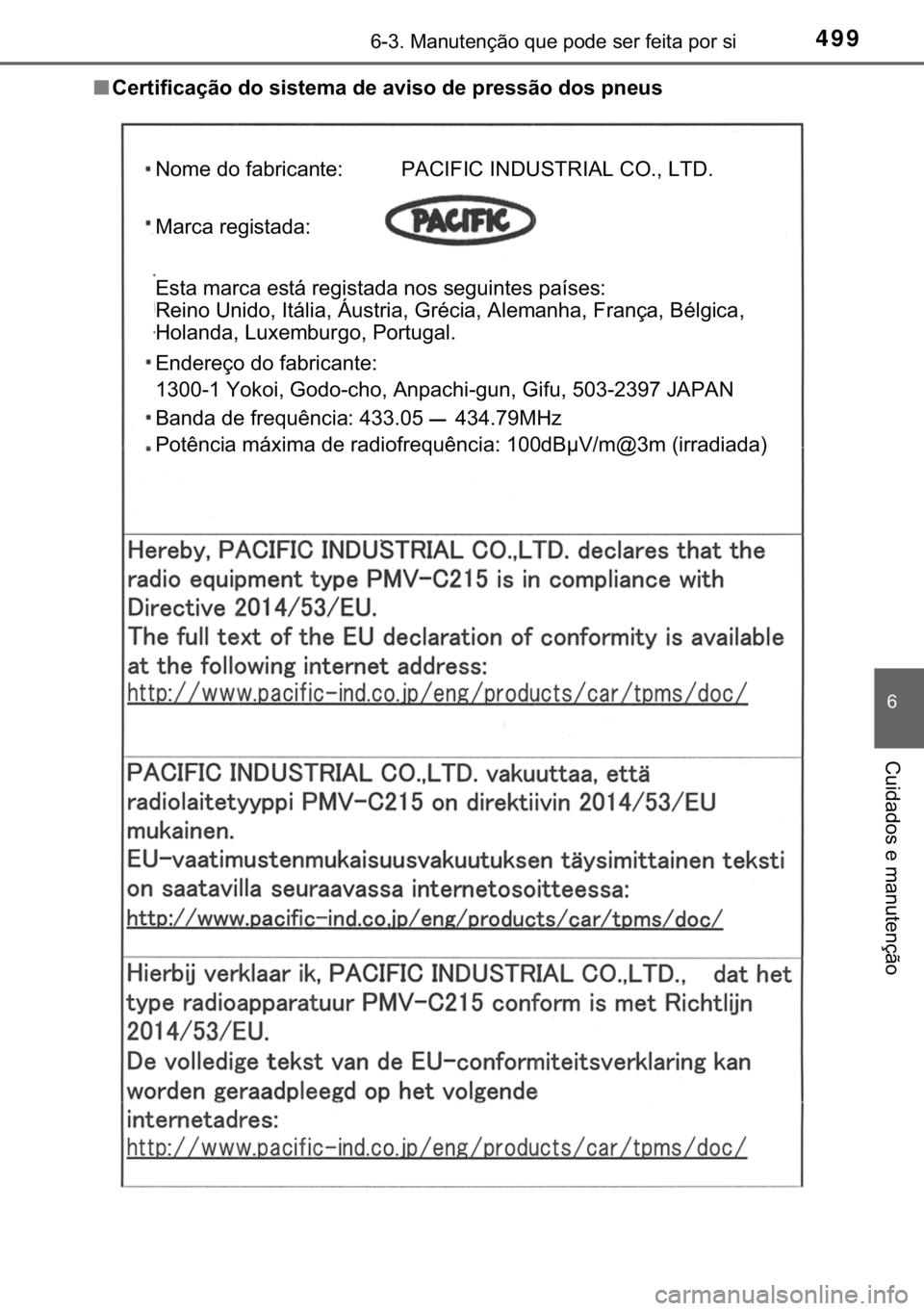 6-3. Manutenção que pode ser feita por si

499

■ Certificação do sistema de aviso de pressão dos pneus

• Nome do fabricante: PACIFIC INDUSTRIAL CO., LTD.

• Marca registada: PACIFIC

Esta marca está registada nos seguintes países:
Reino Unido, Itália, Áustria, Grécia, Alemanha, França, Bélgica, Holanda, Luxemburgo, Portugal.

• Endereço do fabricante:
1300-1 Yokoi, Godo-cho, Anpachi-gun, Gifu, 503-2397 JAPAN

• Banda de frequência: 433.05 — 434.79MHz

• Potência máxima de radiofrequência: 100dBμV/m@3m (irradiada)

Hereby, PACIFIC INDUSTRIAL CO.,LTD. declares that the radio equipment type PMV-C215 is in compliance with Directive 2014/53/EU.
The full text of the EU declaration of conformity is available at the following internet address:
http://www.pacific-ind.co.jp/eng/products/car/tpms/doc/

PACIFIC INDUSTRIAL CO.,LTD. vakuuttaa, että radiolaitetyyppi PMV-C215 on direktiivin 2014/53/EU mukainen.
EU-vaatimustenmukaisuusvakuutuksen täysimittainen teksti on saatavilla seuraavassa internetosoitteessa:
http://www.pacific-ind.co.jp/eng/products/car/tpms/doc/

Hierbij verklaar ik, PACIFIC INDUSTRIAL CO.,LTD., dat het type radioapparatuur PMV-C215 conform is met Richtlijn 2014/53/EU.
De volledige tekst van de EU-conformiteitsverklaring kan worden geraadpleegd op het volgende internetadres:
http://www.pacific-ind.co.jp/eng/products/car/tpms/doc/

6

Cuidados e manutenção

carmanualsonline.info